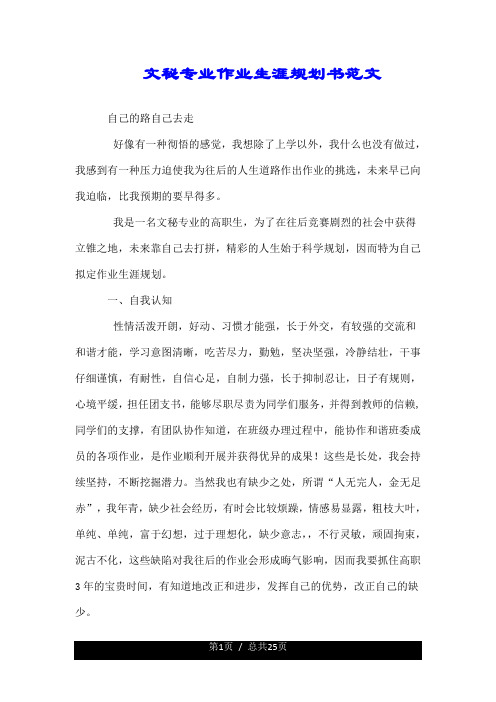 文秘专业作业生涯规划书范文

自己的路自己去走

好像有一种彻悟的感觉，我想除了上学以外，我什么也没有做过，我感到有一种压力迫使我为往后的人生道路作出作业的挑选，未来早已向我迫临，比我预期的要早得多。

我是一名文秘专业的高职生，为了在往后竞赛剧烈的社会中获得立锥之地，未来靠自己去打拼，精彩的人生始于科学规划，因而特为自己拟定作业生涯规划。

一、自我认知

性情活泼开朗，好动、习惯才能强，长于外交，有较强的交流和和谐才能，学习意图清晰，吃苦尽力，勤勉，坚决坚强，冷静结壮，干事仔细谨慎，有耐性，自信心足，自制力强，长于抑制忍让，日子有规则，心境平缓，担任团支书，能够尽职尽责为同学们服务，并得到教师的信赖，同学们的支撑，有团队协作知道，在班级办理过程中，能协作和谐班委成员的各项作业，是作业顺利开展并获得优异的成果！这些是长处，我会持续坚持，不断挖掘潜力。当然我也有缺少之处，所谓“人无完人，金无足赤”，我年青，缺少社会经历，有时会比较烦躁，情感易显露，粗枝大叶，单纯、单纯，富于幻想，过于理想化，缺少意志，，不行灵敏，顽固拘束，泥古不化，这些缺陷对我往后的作业会形成晦气影响，因而我要抓住高职3年的宝贵时间，有知道地改正和进步，发挥自己的优势，改正自己的缺少。

第1页 / 总共25页